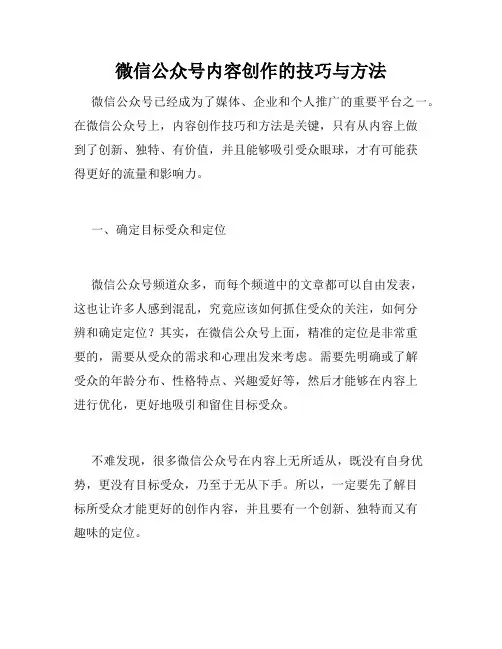 微信公众号内容创作的技巧与方法

微信公众号已经成为了媒体、企业和个人推广的重要平台之一。在微信公众号上，内容创作技巧和方法是关键，只有从内容上做到了创新、独特、有价值，并且能够吸引受众眼球，才有可能获得更好的流量和影响力。

一、确定目标受众和定位

微信公众号频道众多，而每个频道中的文章都可以自由发表，这也让许多人感到混乱，究竟应该如何抓住受众的关注，如何分辨和确定定位？其实，在微信公众号上面，精准的定位是非常重要的，需要从受众的需求和心理出发来考虑。需要先明确或了解受众的年龄分布、性格特点、兴趣爱好等，然后才能够在内容上进行优化，更好地吸引和留住目标受众。

不难发现，很多微信公众号在内容上无所适从，既没有自身优势，更没有目标受众，乃至于无从下手。所以，一定要先了解目标所受众才能更好的创作内容，并且要有一个创新、独特而又有趣味的定位。